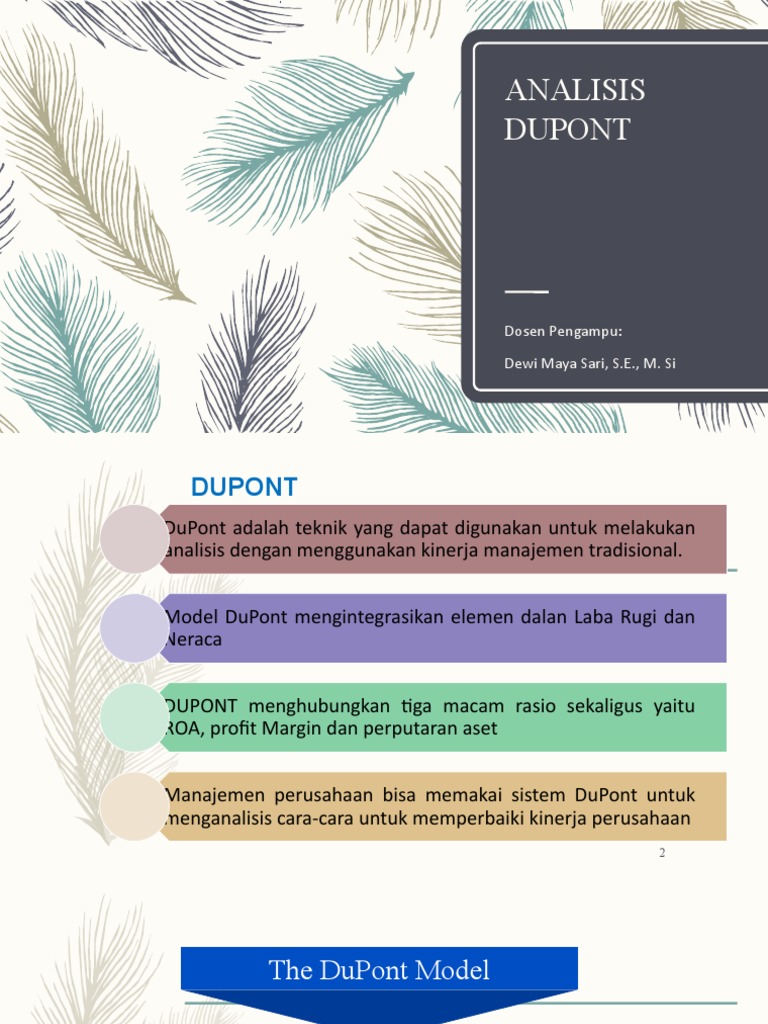 ANALISIS DUPONT

Dosen Pengampu:

Dewi Maya Sari, S.E., M. Si

DUPONT

DuPont adalah teknik yang dapat digunakan untuk melakukan analisis dengan menggunakan kinerja manajemen tradisional.

Model DuPont mengintegrasikan elemen dalan Laba Rugi dan Neraca

DUPONT menghubungkan tiga macam rasio sekaligus yaitu ROA, profit Margin dan perputaran aset

Manajemen perusahaan bisa memakai sistem DuPont untuk menganalisis cara-cara untuk memperbaiki kinerja perusahaan

2

The DuPont Model